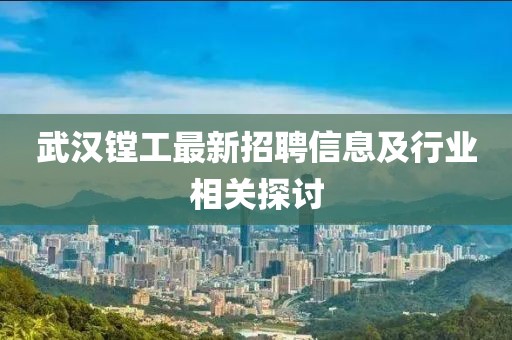 武汉镗工最新招聘信息及行业相关探讨